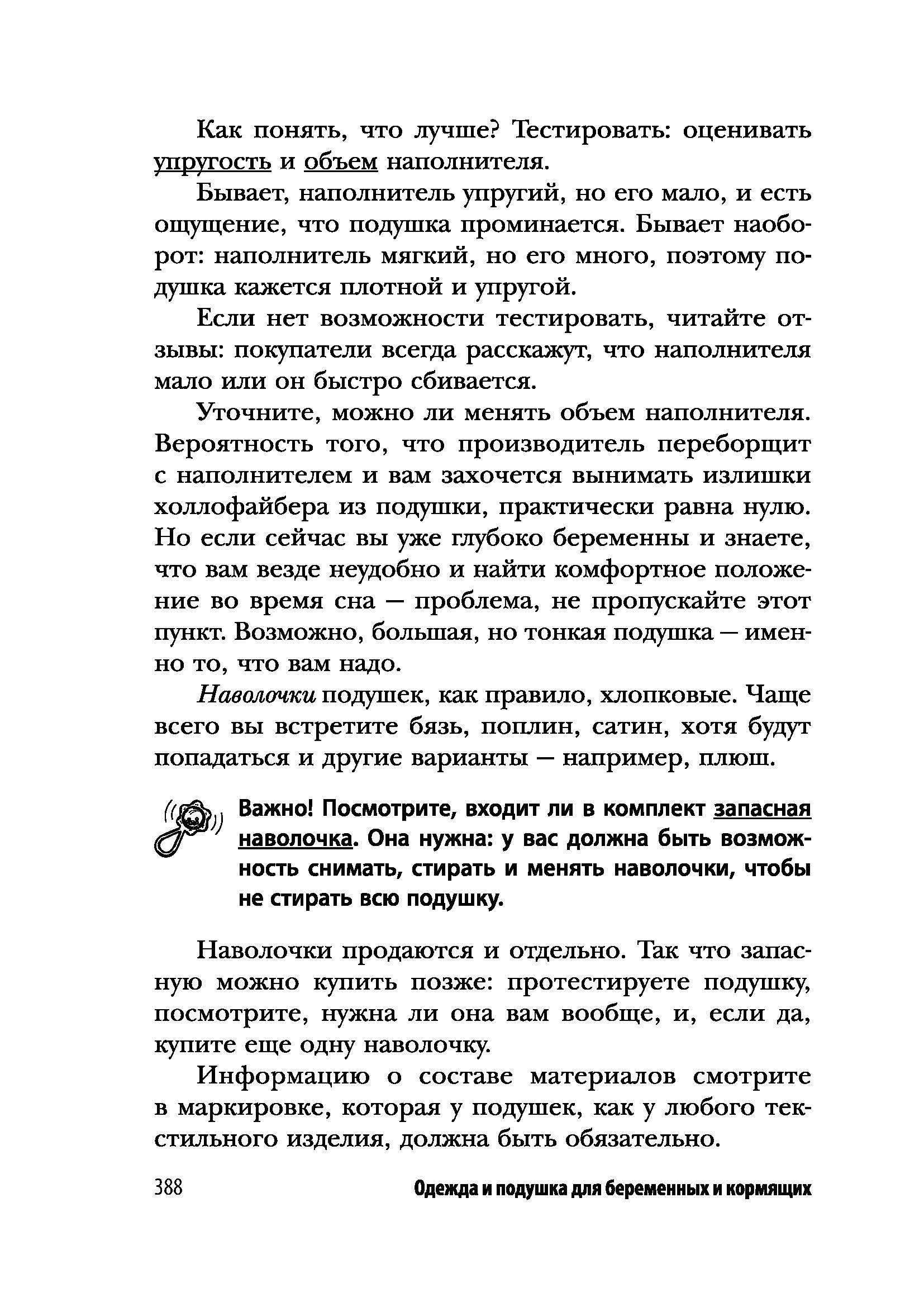 Как понять, что лучше? Тестировать: оценивать упругость и объем наполнителя.

Бывает, наполнитель упругий, но его мало, и есть ощущение, что подушка проминается. Бывает наоборот: наполнитель мягкий, но его много, поэтому подушка кажется плотной и упругой.

Если нет возможности тестировать, читайте отзывы: покупатели всегда расскажут, что наполнителя мало или он быстро сбивается.

Уточните, можно ли менять объем наполнителя. Вероятность того, что производитель переборщит с наполнителем и вам захочется вынимать излишки холлофайбера из подушки, практически равна нулю. Но если сейчас вы уже глубоко беременны и знаете, что вам везде неудобно и найти комфортное положение во время сна — проблема, не пропускайте этот пункт. Возможно, большая, но тонкая подушка — именно то, что вам надо.

Наволочки подушек, как правило, хлопковые. Чаще всего вы встретите бязь, поплин, сатин, хотя будут попадаться и другие варианты — например, плюш.

Важно! Посмотрите, входит ли в комплект запасная наволочка. Она нужна: у вас должна быть возможность снимать, стирать и менять наволочки, чтобы не стирать всю подушку.

Наволочки продаются и отдельно. Так что запасную можно купить позже: протестируете подушку, посмотрите, нужна ли она вам вообще, и, если да, купите еще одну наволочку.

Информацию о составе материалов смотрите в маркировке, которая у подушек, как у любого текстильного изделия, должна быть обязательно.

388 Одежда и подушка для беременных и кормящих